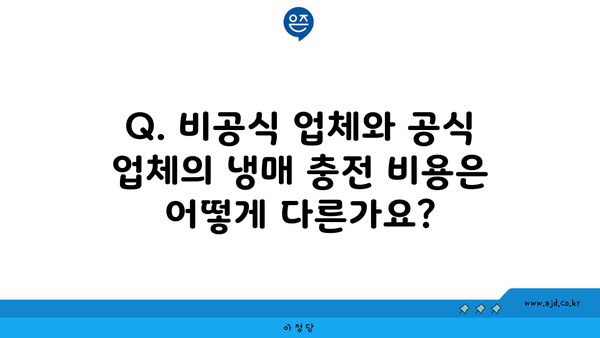 은즈

Q. 비공식 업체와 공식 업체의 냉매 충전 비용은 어떻게 다른가요?

www.ajd.co.kr

아정당